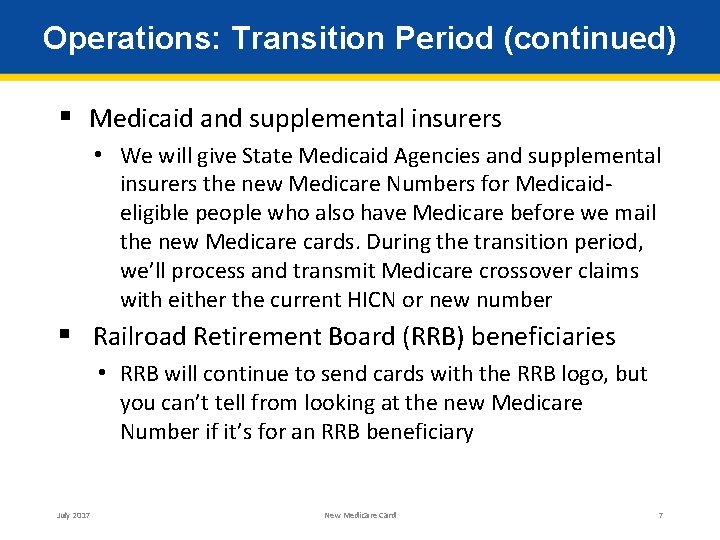 Operations: Transition Period (continued)

▪ Medicaid and supplemental insurers

• We will give State Medicaid Agencies and supplemental insurers the new Medicare Numbers for Medicaid-eligible people who also have Medicare before we mail the new Medicare cards. During the transition period, we'll process and transmit Medicare crossover claims with either the current HICN or new number

▪ Railroad Retirement Board (RRB) beneficiaries

• RRB will continue to send cards with the RRB logo, but you can't tell from looking at the new Medicare Number if it's for an RRB beneficiary

July 2017

New Medicare Card

7